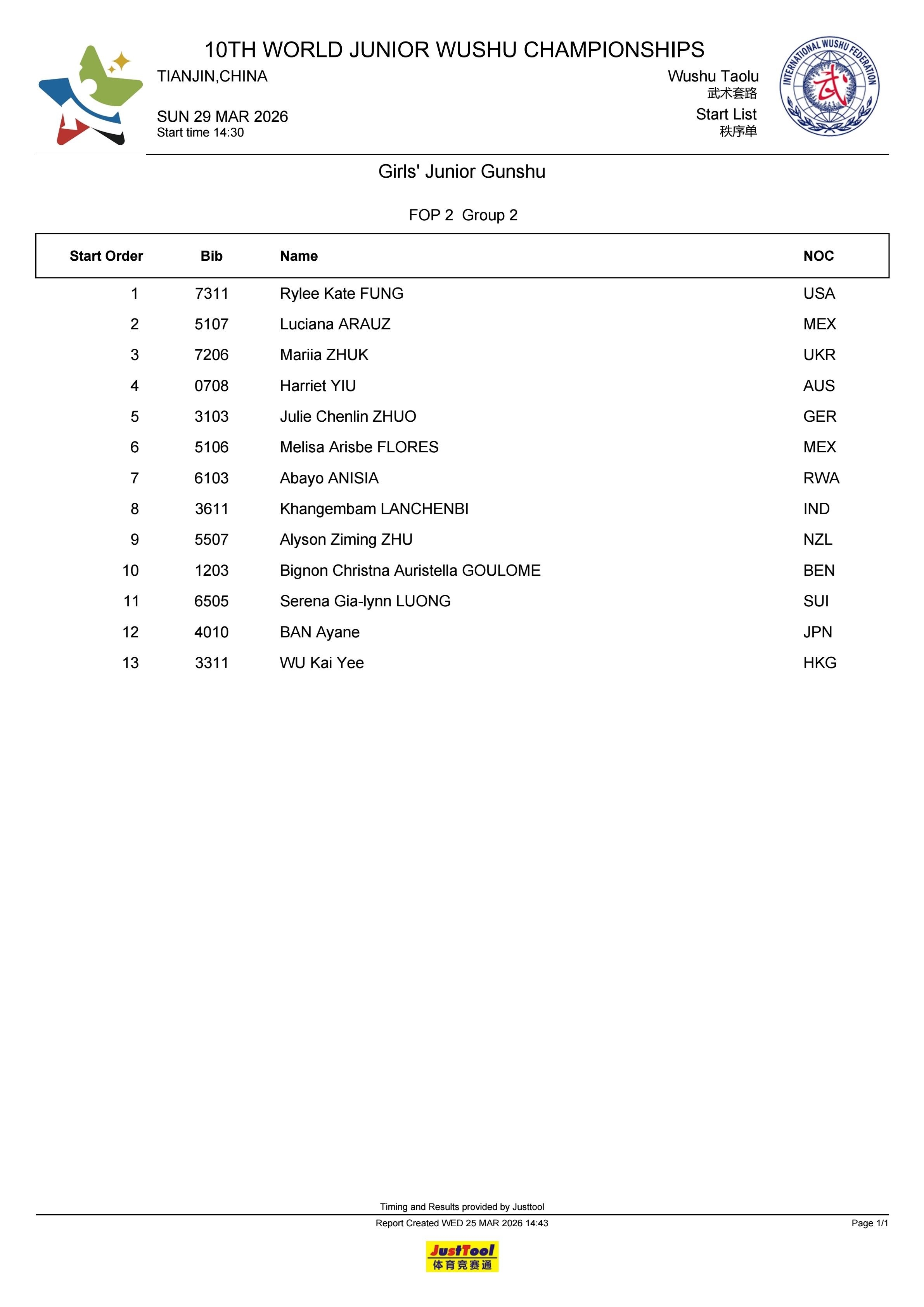 10TH WORLD JUNIOR WUSHU CHAMPIONSHIPS

TIANJIN,CHINA

SUN 29 MAR 2026
Start time 14:30

Wushu Taolu
武术套路
Start List
秩序单

INTERNATIONAL WUSHU FEDERATION
武

Girls' Junior Gunshu

FOP 2 Group 2

| Start Order | Bib | Name | NOC |
|---|---|---|---|
| 1 | 7311 | Rylee Kate FUNG | USA |
| 2 | 5107 | Luciana ARAUZ | MEX |
| 3 | 7206 | Mariia ZHUK | UKR |
| 4 | 0708 | Harriet YIU | AUS |
| 5 | 3103 | Julie Chenlin ZHUO | GER |
| 6 | 5106 | Melisa Arisbe FLORES | MEX |
| 7 | 6103 | Abayo ANISIA | RWA |
| 8 | 3611 | Khangembam LANCHENBI | IND |
| 9 | 5507 | Alyson Ziming ZHU | NZL |
| 10 | 1203 | Bignon Christna Auristella GOULOME | BEN |
| 11 | 6505 | Serena Gia-lynn LUONG | SUI |
| 12 | 4010 | BAN Ayane | JPN |
| 13 | 3311 | WU Kai Yee | HKG |

Timing and Results provided by Justtool
Report Created WED 25 MAR 2026 14:43
Page 1/1

JustTool
体育竞赛通